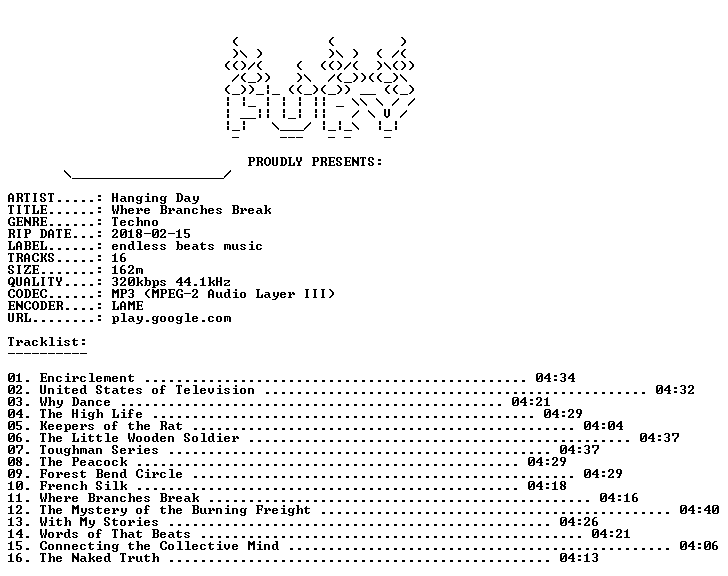 PROUDLY PRESENTS:

ARTIST.....: Hanging Day
TITLE......: Where Branches Break
GENRE......: Techno
RIP DATE...: 2018-02-15
LABEL......: endless beats music
TRACKS.....: 16
SIZE.......: 162m
QUALITY....: 320kbps 44.1kHz
CODEC......: MP3 (MPEG-2 Audio Layer III)
ENCODER....: LAME
URL........: play.google.com

Tracklist:
----------

01. Encirclement 04:34
02. United States of Television 04:32
03. Why Dance 04:21
04. The High Life 04:29
05. Keepers of the Rat 04:04
06. The Little Wooden Soldier 04:37
07. Toughman Series 04:37
08. The Peacock 04:29
09. Forest Bend Circle 04:29
10. French Silk 04:18
11. Where Branches Break 04:16
12. The Mystery of the Burning Freight 04:40
13. With My Stories 04:26
14. Words of That Beats 04:21
15. Connecting the Collective Mind 04:06
16. The Naked Truth 04:13